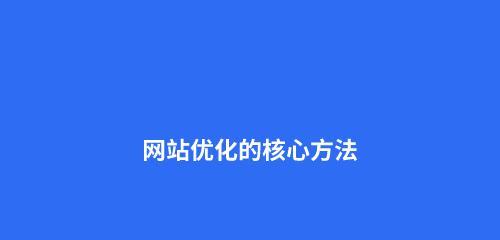 网站优化的核心方法